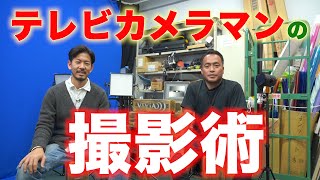 テレビカメラマンの

撮影術